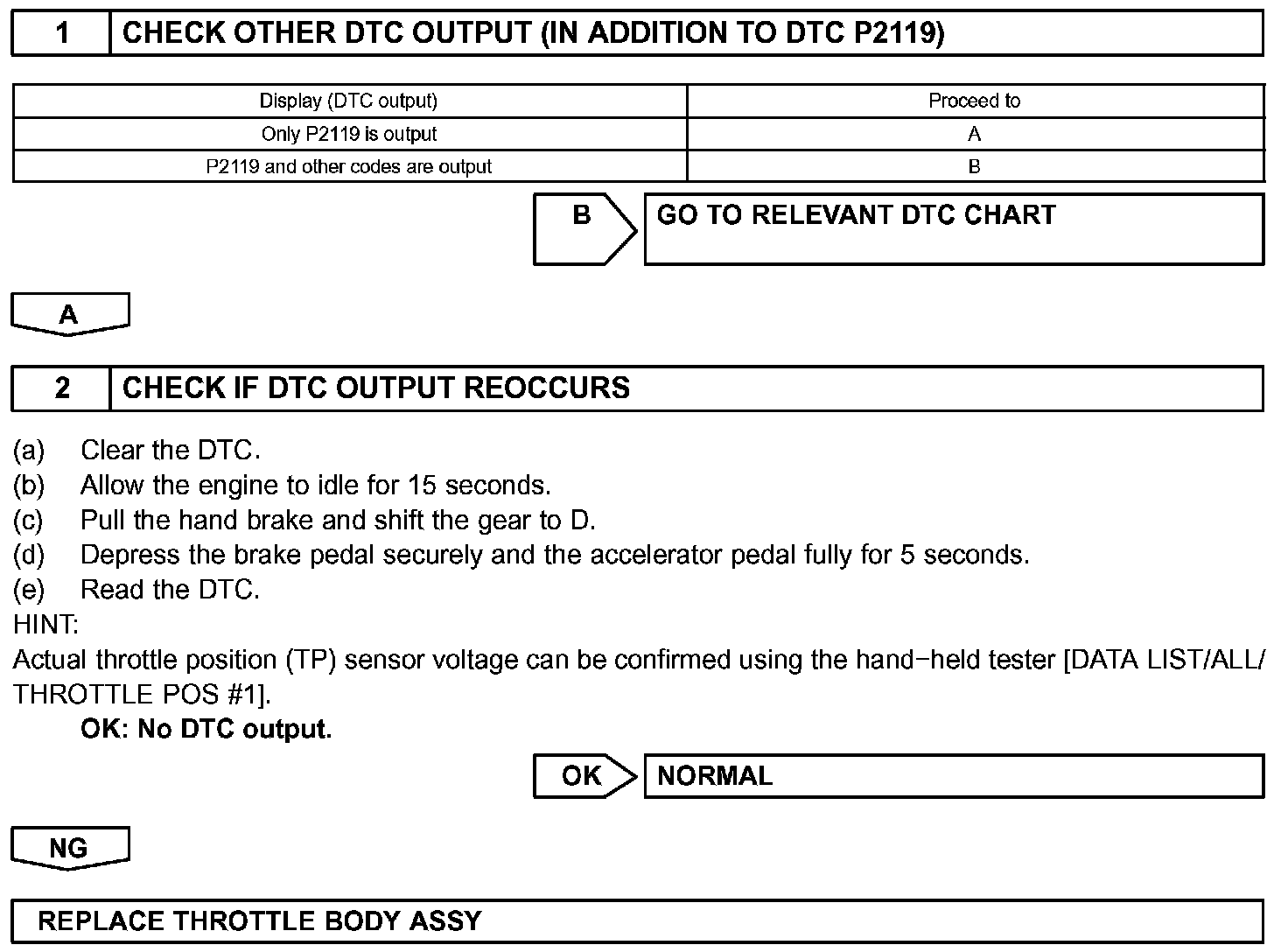 1 CHECK OTHER DTC OUTPUT (IN ADDITION TO DTC P2119)

| Display (DTC output) | Proceed to |
|---|---|
| Only P2119 is output | A |
| P2119 and other codes are output | B |

B GO TO RELEVANT DTC CHART

A

2 CHECK IF DTC OUTPUT REOCCURS

(a) Clear the DTC.
(b) Allow the engine to idle for 15 seconds.
(c) Pull the hand brake and shift the gear to D.
(d) Depress the brake pedal securely and the accelerator pedal fully for 5 seconds.
(e) Read the DTC.
HINT:
Actual throttle position (TP) sensor voltage can be confirmed using the hand−held tester [DATA LIST/ALL/THROTTLE POS #1].

OK: No DTC output.

OK NORMAL

NG

REPLACE THROTTLE BODY ASSY